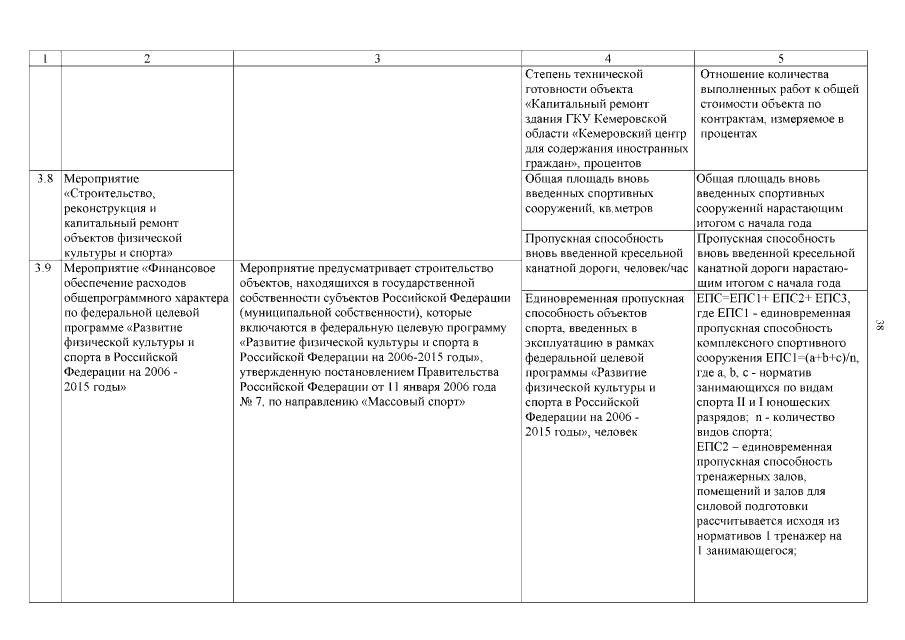 | 1 | 2 | 3 | 4 | 5 |
|---|---|---|---|---|
| | | | Степень технической готовности объекта «Капитальный ремонт здания ГКУ Кемеровской области «Кемеровский центр для содержания иностранных граждан», процентов | Отношение количества выполненных работ к общей стоимости объекта по контрактам, измеряемое в процентах |
| 3.8 | Мероприятие «Строительство, реконструкция и капитальный ремонт объектов физической культуры и спорта» | | Общая площадь вновь введенных спортивных сооружений, кв.метров | Общая площадь вновь введенных спортивных сооружений нарастающим итогом с начала года |
| | | | Пропускная способность вновь введенной кресельной канатной дороги, человек/час | Пропускная способность вновь введенной кресельной канатной дороги нарастающим итогом с начала года |
| 3.9 | Мероприятие «Финансовое обеспечение расходов общепрограммного характера по федеральной целевой программе «Развитие физической культуры и спорта в Российской Федерации на 2006 - 2015 годы» | Мероприятие предусматривает строительство объектов, находящихся в государственной собственности субъектов Российской Федерации (муниципальной собственности), которые включаются в федеральную целевую программу «Развитие физической культуры и спорта в Российской Федерации на 2006-2015 годы», утвержденную постановлением Правительства Российской Федерации от 11 января 2006 года № 7, по направлению «Массовый спорт» | Единовременная пропускная способность объектов спорта, введенных в эксплуатацию в рамках федеральной целевой программы «Развитие физической культуры и спорта в Российской Федерации на 2006 - 2015 годы», человек | ЕПС=ЕПС1+ ЕПС2+ ЕПС3, где ЕПС1 - единовременная пропускная способность комплексного спортивного сооружения ЕПС1=(a+b+c)/n, где a, b, c - норматив занимающихся по видам спорта II и I юношеских разрядов; n - количество видов спорта; ЕПС2 – единовременная пропускная способность тренажерных залов, помещений и залов для силовой подготовки рассчитывается исходя из нормативов 1 тренажер на 1 занимающегося; |

38